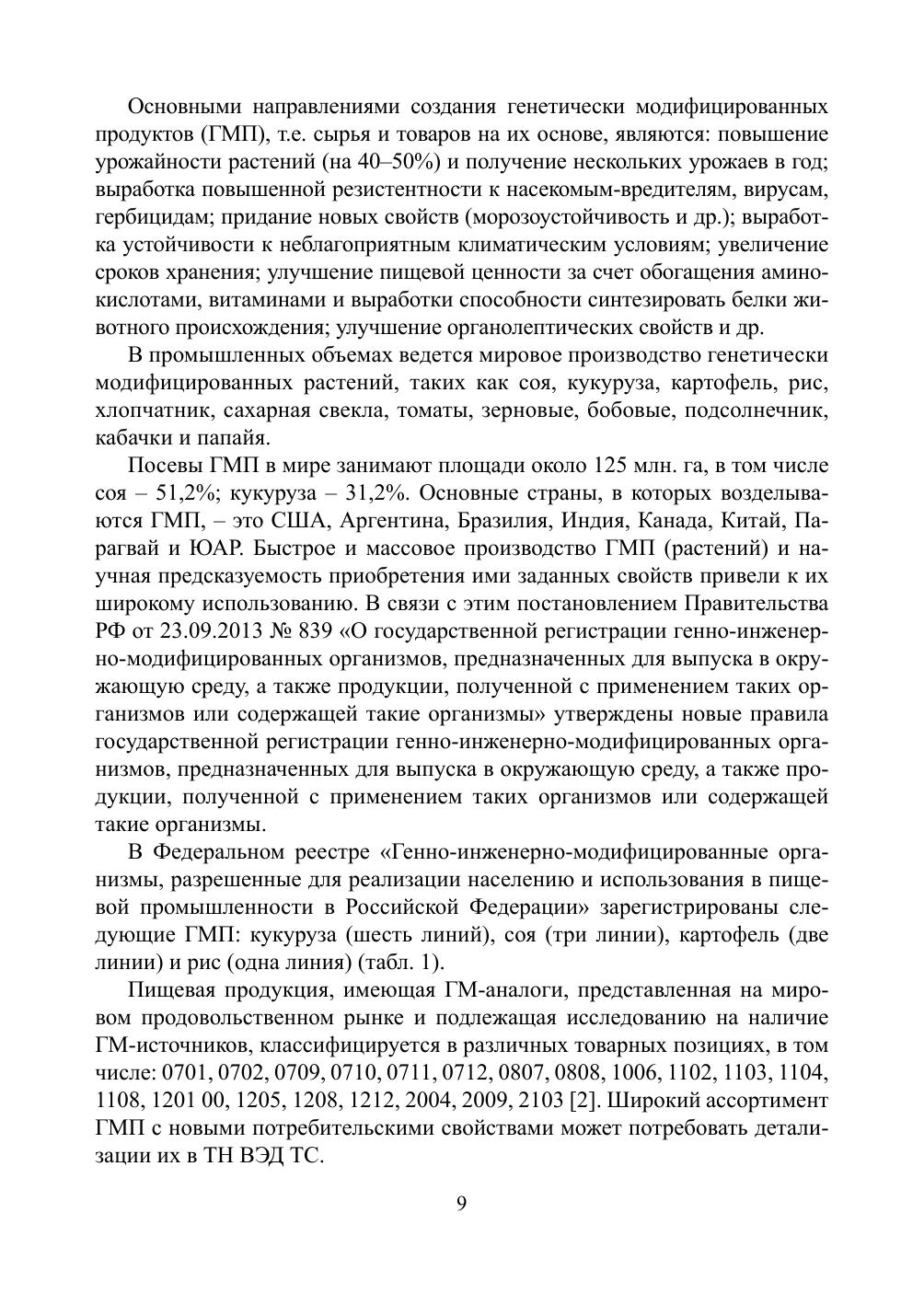 Основными направлениями создания генетически модифицированных продуктов (ГМП), т.е. сырья и товаров на их основе, являются: повышение урожайности растений (на 40–50%) и получение нескольких урожаев в год; выработка повышенной резистентности к насекомым-вредителям, вирусам, гербицидам; придание новых свойств (морозоустойчивость и др.); выработка устойчивости к неблагоприятным климатическим условиям; увеличение сроков хранения; улучшение пищевой ценности за счет обогащения аминокислотами, витаминами и выработки способности синтезировать белки животного происхождения; улучшение органолептических свойств и др.

В промышленных объемах ведется мировое производство генетически модифицированных растений, таких как соя, кукуруза, картофель, рис, хлопчатник, сахарная свекла, томаты, зерновые, бобовые, подсолнечник, кабачки и папайя.

Посевы ГМП в мире занимают площади около 125 млн. га, в том числе соя – 51,2%; кукуруза – 31,2%. Основные страны, в которых возделываются ГМП, – это США, Аргентина, Бразилия, Индия, Канада, Китай, Парагвай и ЮАР. Быстрое и массовое производство ГМП (растений) и научная предсказуемость приобретения ими заданных свойств привели к их широкому использованию. В связи с этим постановлением Правительства РФ от 23.09.2013 № 839 «О государственной регистрации генно-инженерно-модифицированных организмов, предназначенных для выпуска в окружающую среду, а также продукции, полученной с применением таких организмов или содержащей такие организмы» утверждены новые правила государственной регистрации генно-инженерно-модифицированных организмов, предназначенных для выпуска в окружающую среду, а также продукции, полученной с применением таких организмов или содержащей такие организмы.

В Федеральном реестре «Генно-инженерно-модифицированные организмы, разрешенные для реализации населению и использования в пищевой промышленности в Российской Федерации» зарегистрированы следующие ГМП: кукуруза (шесть линий), соя (три линии), картофель (две линии) и рис (одна линия) (табл. 1).

Пищевая продукция, имеющая ГМ-аналоги, представленная на мировом продовольственном рынке и подлежащая исследованию на наличие ГМ-источников, классифицируется в различных товарных позициях, в том числе: 0701, 0702, 0709, 0710, 0711, 0712, 0807, 0808, 1006, 1102, 1103, 1104, 1108, 1201 00, 1205, 1208, 1212, 2004, 2009, 2103 [2]. Широкий ассортимент ГМП с новыми потребительскими свойствами может потребовать детализации их в ТН ВЭД ТС.

9